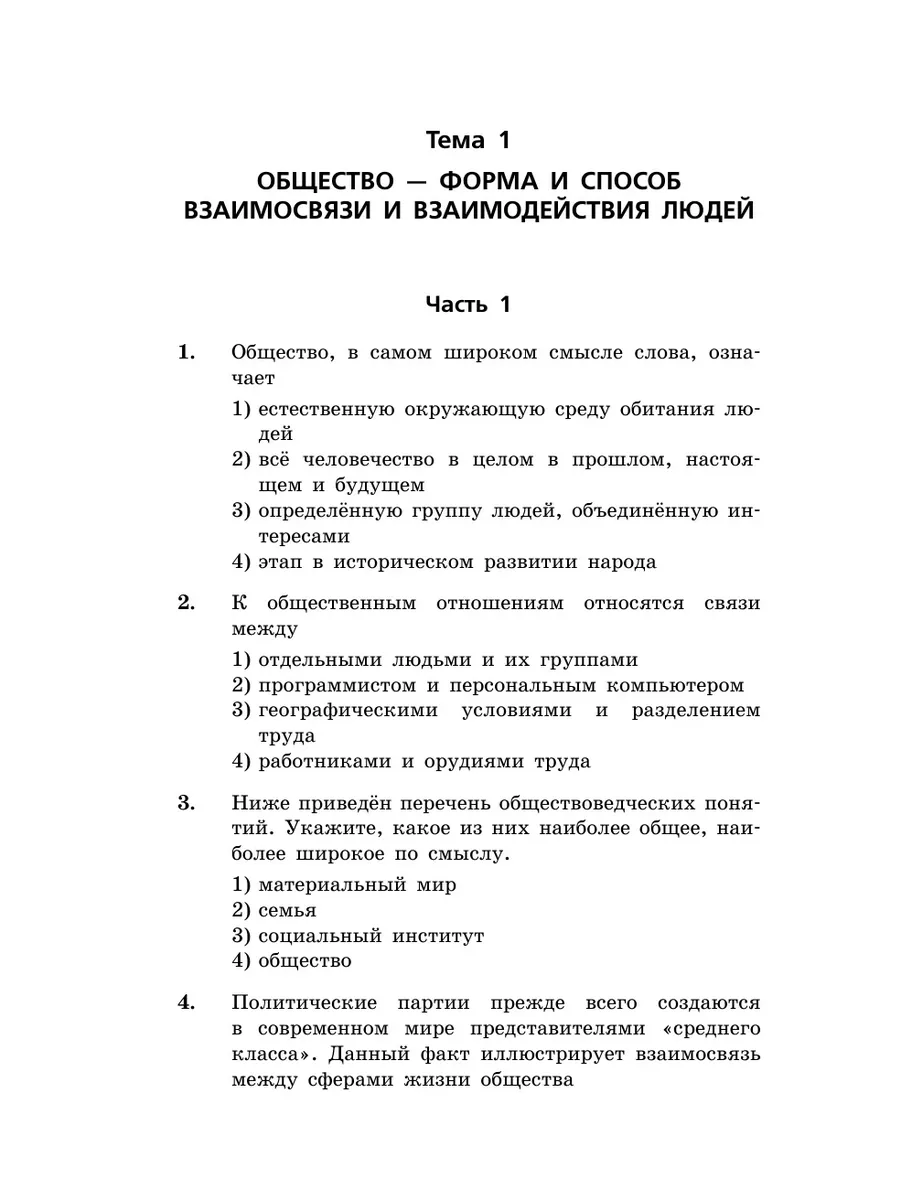 Тема 1

ОБЩЕСТВО — ФОРМА И СПОСОБ ВЗАИМОСВЯЗИ И ВЗАИМОДЕЙСТВИЯ ЛЮДЕЙ

Часть 1

1. Общество, в самом широком смысле слова, означает

1) естественную окружающую среду обитания людей
2) всё человечество в целом в прошлом, настоящем и будущем
3) определённую группу людей, объединённую интересами
4) этап в историческом развитии народа

2. К общественным отношениям относятся связи между

1) отдельными людьми и их группами
2) программистом и персональным компьютером
3) географическими условиями и разделением труда
4) работниками и орудиями труда

3. Ниже приведён перечень обществоведческих понятий. Укажите, какое из них наиболее общее, наиболее широкое по смыслу.

1) материальный мир
2) семья
3) социальный институт
4) общество

4. Политические партии прежде всего создаются в современном мире представителями «среднего класса». Данный факт иллюстрирует взаимосвязь между сферами жизни общества